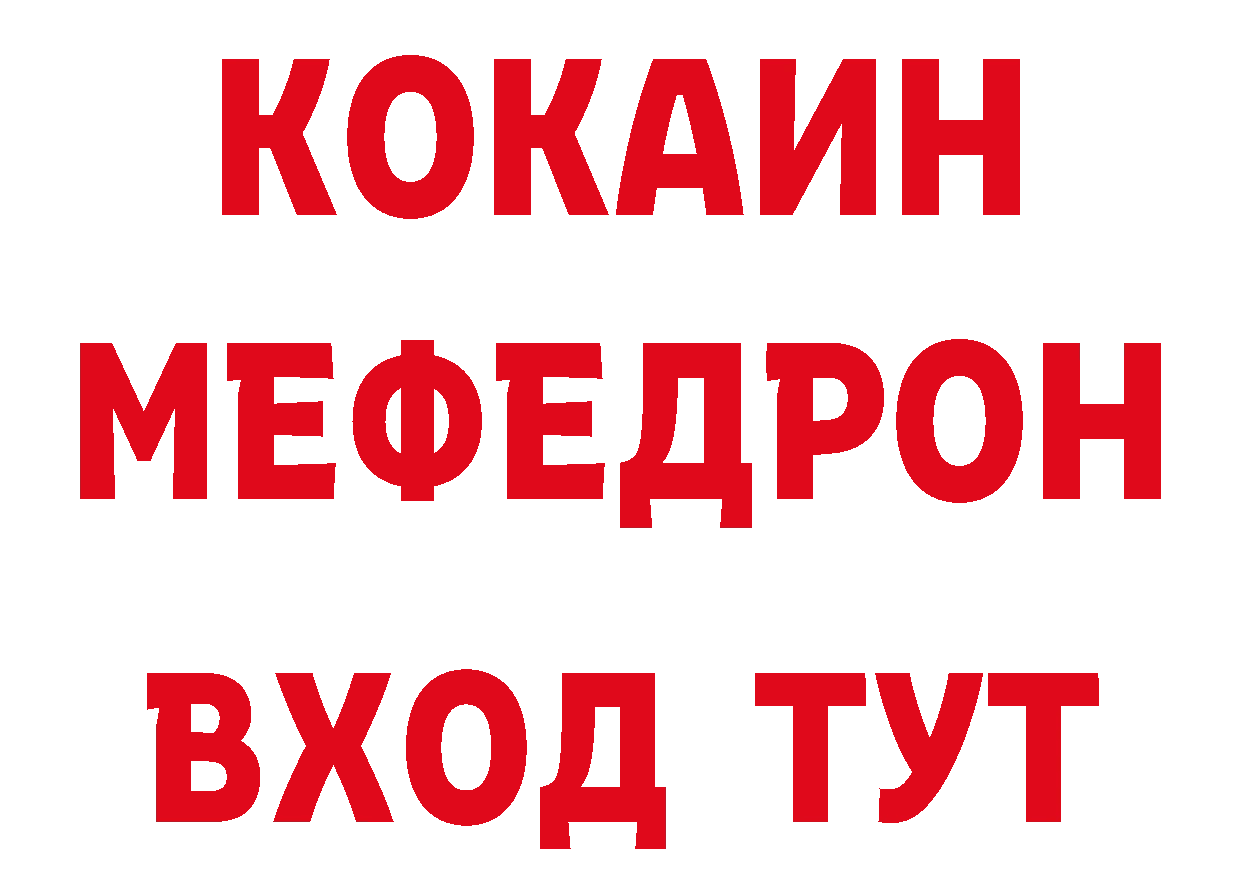 КОКАИН
МЕФЕДРОН
ВХОД ТУТ